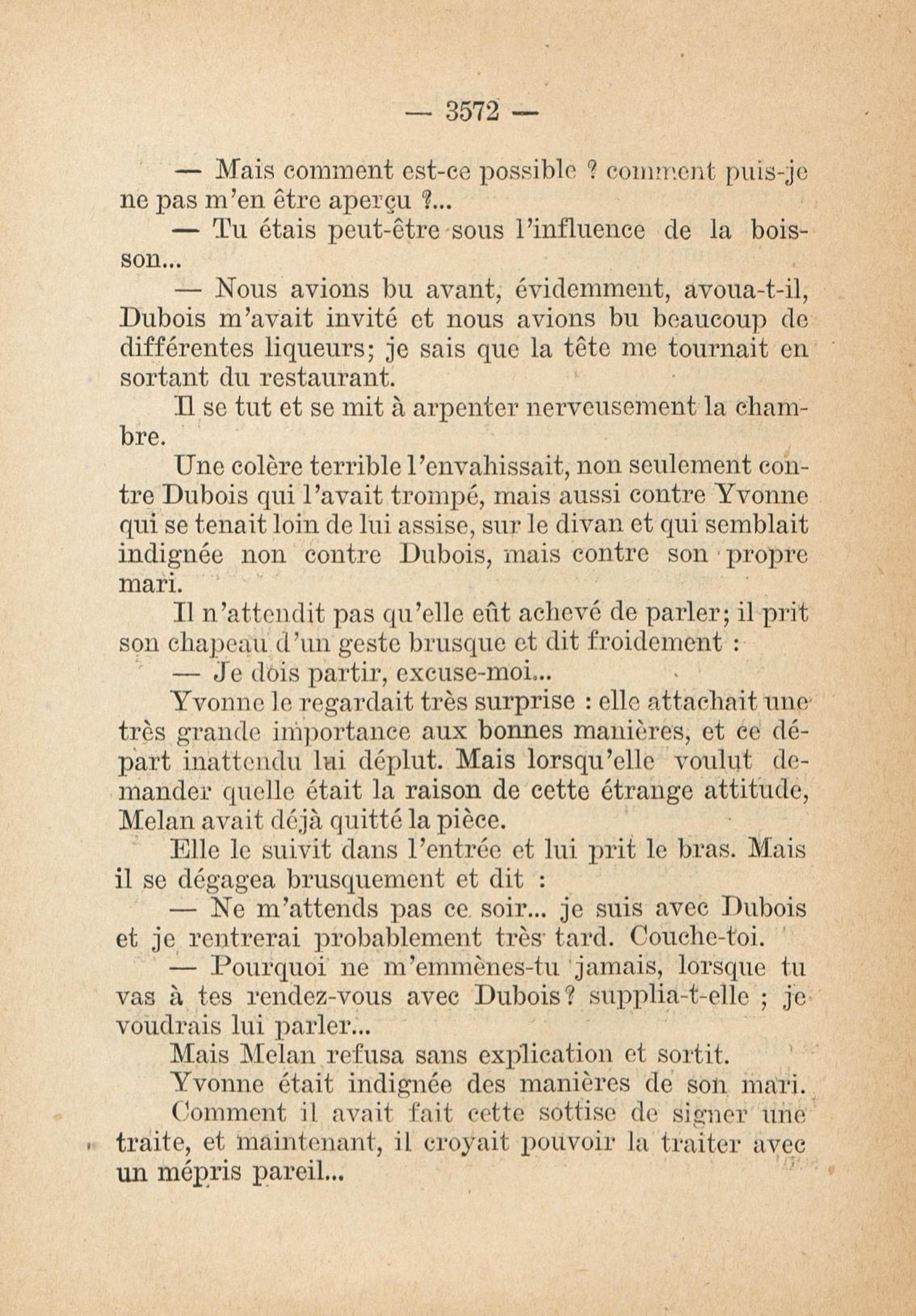 — 3572 —

— Mais comment est-ce possible ? comment puis-je ne pas m'en être aperçu ?...

— Tu étais peut-être sous l'influence de la boisson...

— Nous avions bu avant, évidemment, avoua-t-il, Dubois m'avait invité et nous avions bu beaucoup de différentes liqueurs; je sais que la tête me tournait en sortant du restaurant.

Il se tut et se mit à arpenter nerveusement la chambre.

Une colère terrible l'envahissait, non seulement contre Dubois qui l'avait trompé, mais aussi contre Yvonne qui se tenait loin de lui assise, sur le divan et qui semblait indignée non contre Dubois, mais contre son propre mari.

Il n'attendit pas qu'elle eût achevé de parler; il prit son chapeau d'un geste brusque et dit froidement :

— Je dois partir, excuse-moi...

Yvonne le regardait très surprise : elle attachait une très grande importance aux bonnes manières, et ce départ inattendu lui déplut. Mais lorsqu'elle voulut demander quelle était la raison de cette étrange attitude, Melan avait déjà quitté la pièce.

Elle le suivit dans l'entrée et lui prit le bras. Mais il se dégagea brusquement et dit :

— Ne m'attends pas ce soir... je suis avec Dubois et je rentrerai probablement très tard. Couche-toi.

— Pourquoi ne m'emmènes-tu jamais, lorsque tu vas à tes rendez-vous avec Dubois? supplia-t-elle ; je voudrais lui parler...

Mais Melan refusa sans explication et sortit.

Yvonne était indignée des manières de son mari. Comment il avait fait cette sottise de signer une traite, et maintenant, il croyait pouvoir la traiter avec un mépris pareil...